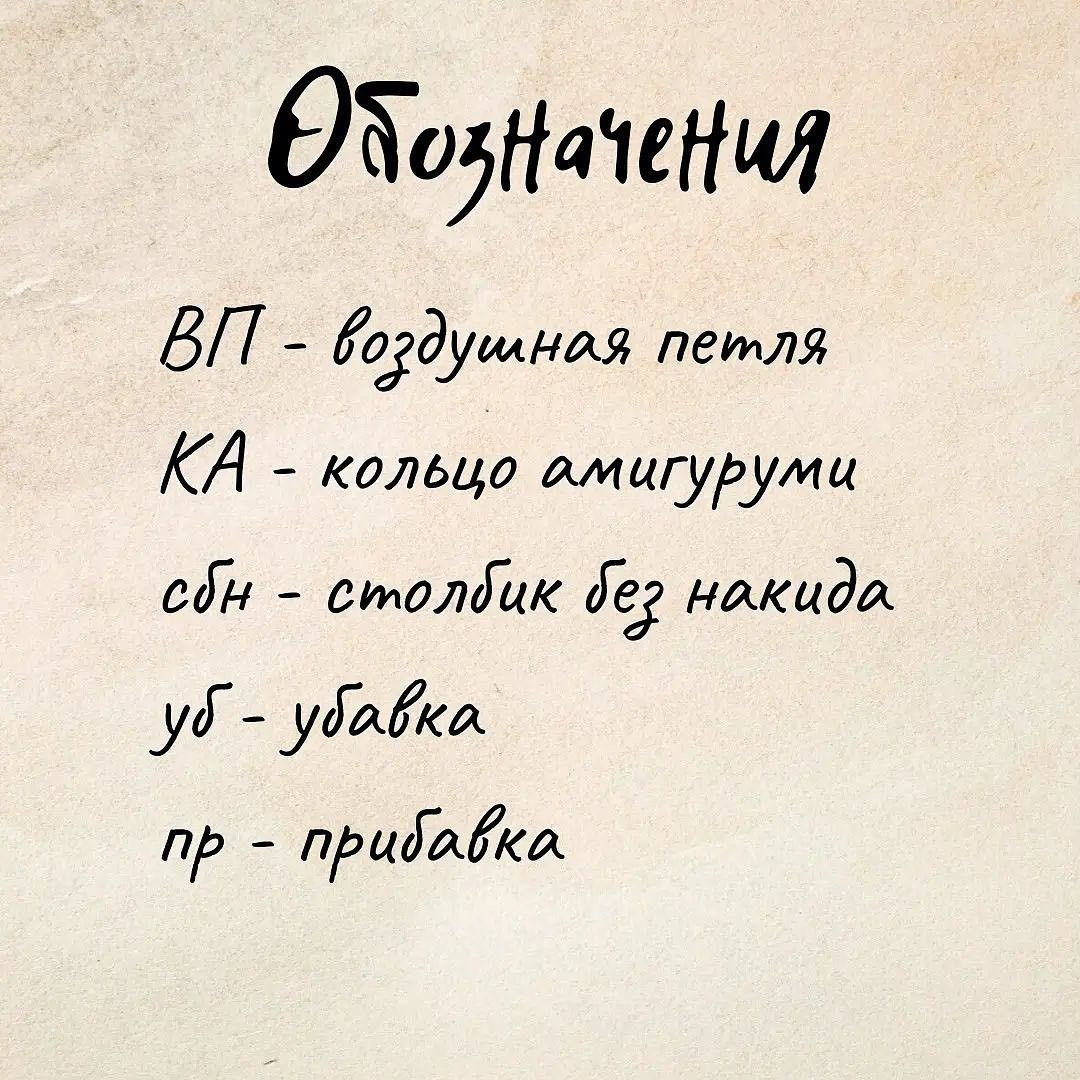 Обозначения

ВП - воздушная петля

КА - кольцо амигуруми

сбн - столбик без накида

уб - убавка

пр - прибавка